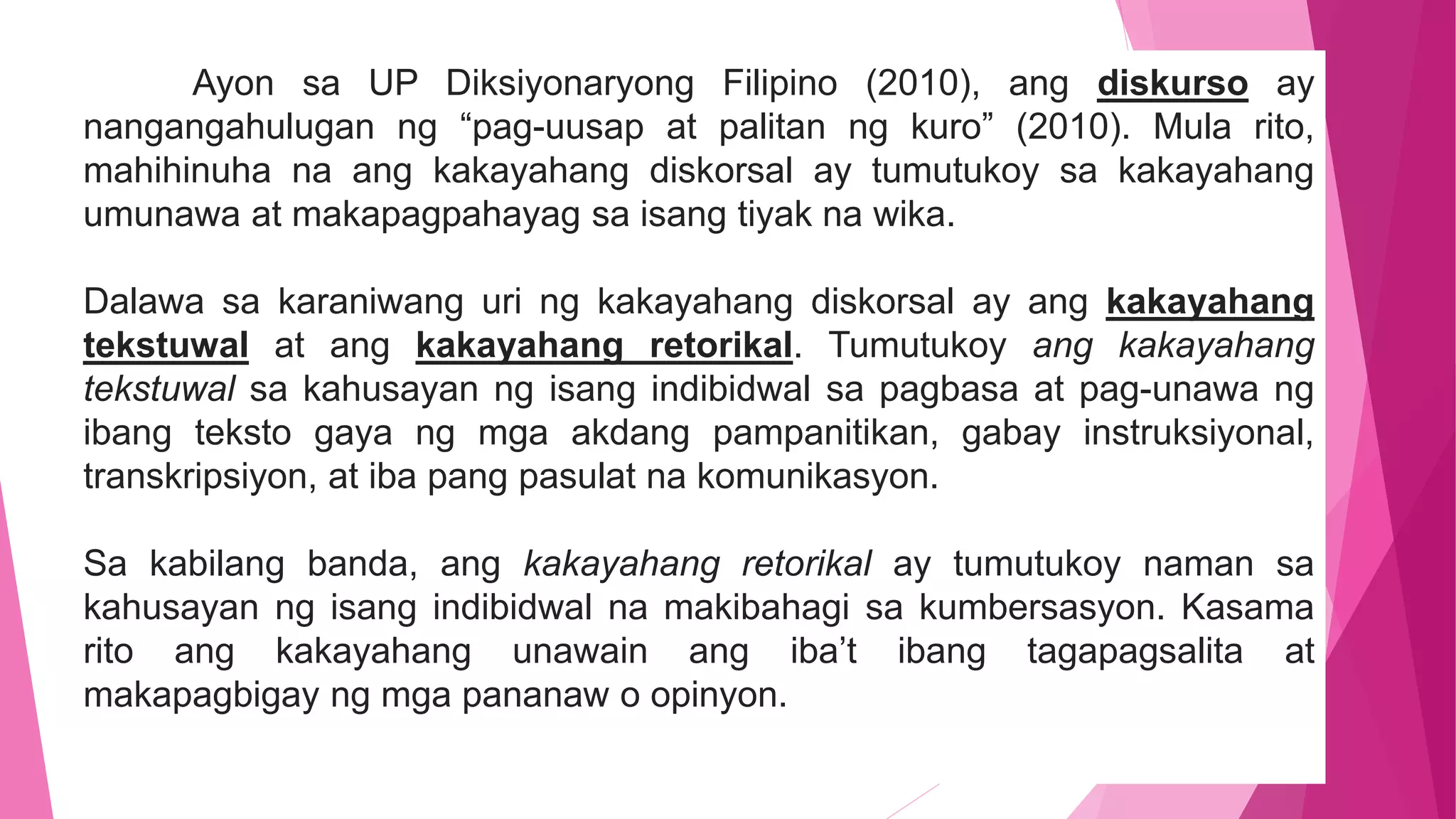 Ayon sa UP Diksiyonaryong Filipino (2010), ang diskurso ay nangangahulugan ng “pag-uusap at palitan ng kuro” (2010). Mula rito, mahihinuha na ang kakayahang diskorsal ay tumutukoy sa kakayahang umunawa at makapagpahayag sa isang tiyak na wika.

Dalawa sa karaniwang uri ng kakayahang diskorsal ay ang kakayahang tekstuwal at ang kakayahang retorikal. Tumutukoy ang kakayahang tekstuwal sa kahusayan ng isang indibidwal sa pagbasa at pag-unawa ng ibang teksto gaya ng mga akdang pampanitikan, gabay instruksiyonal, transkripsiyon, at iba pang pasulat na komunikasyon.

Sa kabilang banda, ang kakayahang retorikal ay tumutukoy naman sa kahusayan ng isang indibidwal na makibahagi sa kumbersasyon. Kasama rito ang kakayahang unawain ang iba’t ibang tagapagsalita at makapagbigay ng mga pananaw o opinyon.